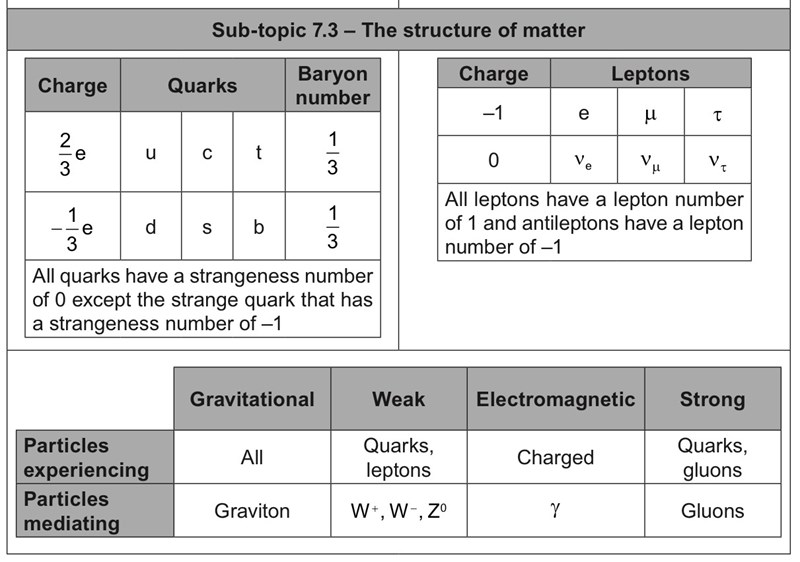 Sub-topic 7.3 – The structure of matter

| Charge | Quarks | | | Baryon number |
|---|---|---|---|---|
| $\frac{2}{3}e$ | u | c | t | $\frac{1}{3}$ |
| $-\frac{1}{3}e$ | d | s | b | $\frac{1}{3}$ |

All quarks have a strangeness number of 0 except the strange quark that has a strangeness number of –1

| Charge | Leptons | | |
|---|---|---|---|
| –1 | e | $\mu$ | $\tau$ |
| 0 | $\nu_e$ | $\nu_\mu$ | $\nu_\tau$ |

All leptons have a lepton number of 1 and antileptons have a lepton number of –1

| | Gravitational | Weak | Electromagnetic | Strong |
|---|---|---|---|---|
| Particles experiencing | All | Quarks, leptons | Charged | Quarks, gluons |
| Particles mediating | Graviton | $W^+$, $W^-$, $Z^0$ | $\gamma$ | Gluons |